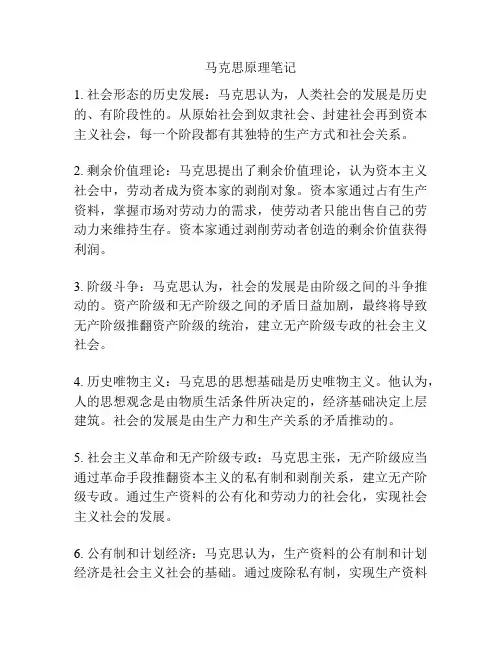 马克思原理笔记

1. 社会形态的历史发展：马克思认为，人类社会的发展是历史的、有阶段性的。从原始社会到奴隶社会、封建社会再到资本主义社会，每一个阶段都有其独特的生产方式和社会关系。

2. 剩余价值理论：马克思提出了剩余价值理论，认为资本主义社会中，劳动者成为资本家的剥削对象。资本家通过占有生产资料，掌握市场对劳动力的需求，使劳动者只能出售自己的劳动力来维持生存。资本家通过剥削劳动者创造的剩余价值获得利润。

3. 阶级斗争：马克思认为，社会的发展是由阶级之间的斗争推动的。资产阶级和无产阶级之间的矛盾日益加剧，最终将导致无产阶级推翻资产阶级的统治，建立无产阶级专政的社会主义社会。

4. 历史唯物主义：马克思的思想基础是历史唯物主义。他认为，人的思想观念是由物质生活条件所决定的，经济基础决定上层建筑。社会的发展是由生产力和生产关系的矛盾推动的。

5. 社会主义革命和无产阶级专政：马克思主张，无产阶级应当通过革命手段推翻资本主义的私有制和剥削关系，建立无产阶级专政。通过生产资料的公有化和劳动力的社会化，实现社会主义社会的发展。

6. 公有制和计划经济：马克思认为，生产资料的公有制和计划经济是社会主义社会的基础。通过废除私有制，实现生产资料